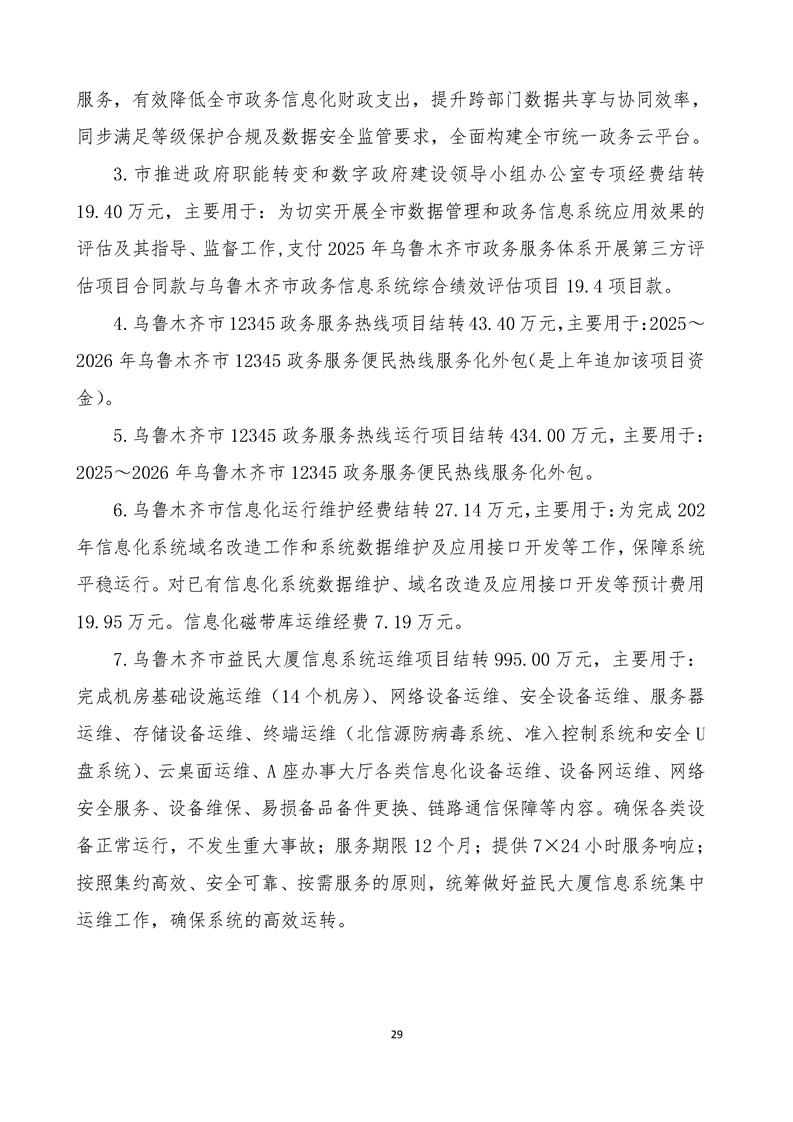 服务，有效降低全市政务信息化财政支出，提升跨部门数据共享与协同效率，同步满足等级保护合规及数据安全监管要求，全面构建全市统一政务云平台。

3.市推进政府职能转变和数字政府建设领导小组办公室专项经费结转19.40万元，主要用于：为切实开展全市数据管理和政务信息系统应用效果的评估及其指导、监督工作，支付2025年乌鲁木齐市政务服务体系开展第三方评估项目合同款与乌鲁木齐市政务信息系统综合绩效评估项目19.4项目款。

4.乌鲁木齐市12345政务服务热线项目结转43.40万元，主要用于：2025～2026年乌鲁木齐市12345政务服务便民热线服务化外包(是上年追加该项目资金)。

5.乌鲁木齐市12345政务服务热线运行项目结转434.00万元，主要用于：2025～2026年乌鲁木齐市12345政务服务便民热线服务化外包。

6.乌鲁木齐市信息化运行维护经费结转27.14万元，主要用于：为完成202年信息化系统域名改造工作和系统数据维护及应用接口开发等工作，保障系统平稳运行。对已有信息化系统数据维护、域名改造及应用接口开发等预计费用19.95万元。信息化磁带库运维经费7.19万元。

7.乌鲁木齐市益民大厦信息系统运维项目结转995.00万元，主要用于：完成机房基础设施运维（14个机房）、网络设备运维、安全设备运维、服务器运维、存储设备运维、终端运维（北信源防病毒系统、准入控制系统和安全U盘系统）、云桌面运维、A座办事大厅各类信息化设备运维、设备网运维、网络安全服务、设备维保、易损备品备件更换、链路通信保障等内容。确保各类设备正常运行，不发生重大事故；服务期限12个月；提供7×24小时服务响应；按照集约高效、安全可靠、按需服务的原则，统筹做好益民大厦信息系统集中运维工作，确保系统的高效运转。

29